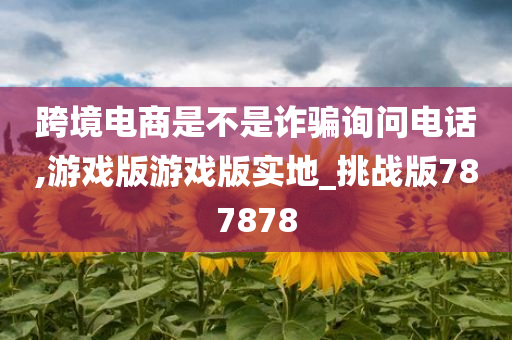 跨境电商是不是诈骗询问电话,游戏版游戏版实地_挑战版787878